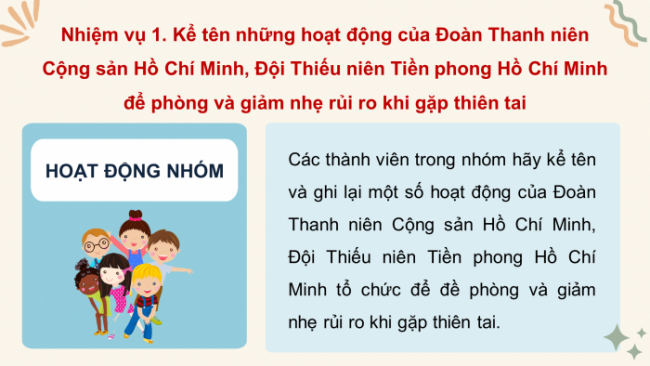 Nhiệm vụ 1. Kể tên những hoạt động của Đoàn Thanh niên Cộng sản Hồ Chí Minh, Đội Thiếu niên Tiền phong Hồ Chí Minh để phòng và giảm nhẹ rủi ro khi gặp thiên tai

HOẠT ĐỘNG NHÓM

Các thành viên trong nhóm hãy kể tên và ghi lại một số hoạt động của Đoàn Thanh niên Cộng sản Hồ Chí Minh, Đội Thiếu niên Tiền phong Hồ Chí Minh tổ chức để đề phòng và giảm nhẹ rủi ro khi gặp thiên tai.